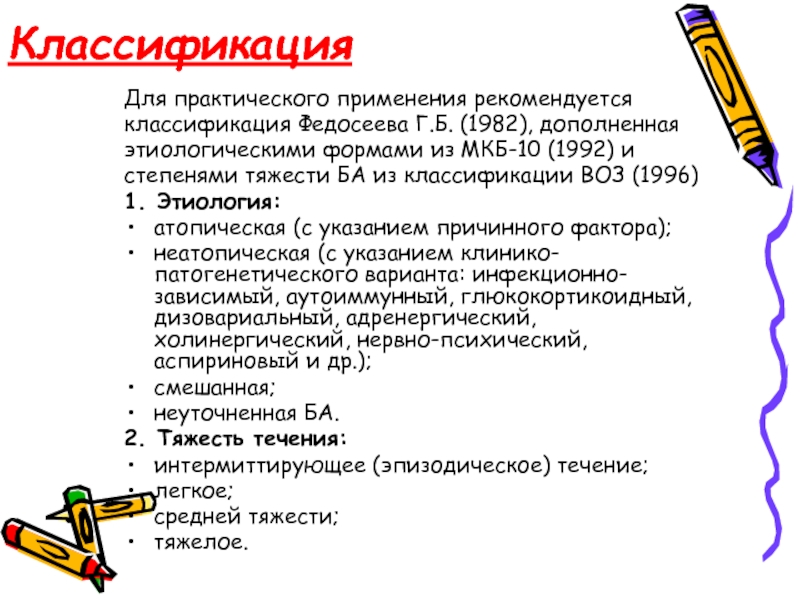 Классификация

Для практического применения рекомендуется классификация Федосеева Г.Б. (1982), дополненная этиологическими формами из МКБ-10 (1992) и степенями тяжести БА из классификации ВОЗ (1996)

1. Этиология:
• атопическая (с указанием причинного фактора);
• неатопическая (с указанием клинико-патогенетического варианта: инфекционно-зависимый, аутоиммунный, глюкокортикоидный, дизовариальный, адренергический, холинергический, нервно-психический, аспириновый и др.);
• смешанная;
• неуточненная БА.

2. Тяжесть течения:
• интермиттирующее (эпизодическое) течение;
• легкое;
• средней тяжести;
• тяжелое.